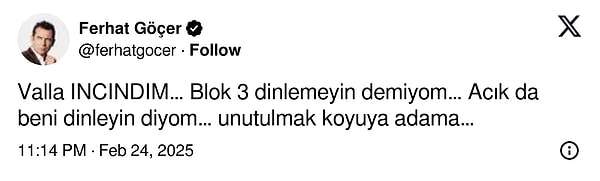 Ferhat Göçer
@ferhatgocer · Follow

Valla INCINDIM… Blok 3 dinlemeyin demiyom… Acık da beni dinleyin diyom… unutulmak koyuya adama…

11:14 PM · Feb 24, 2025